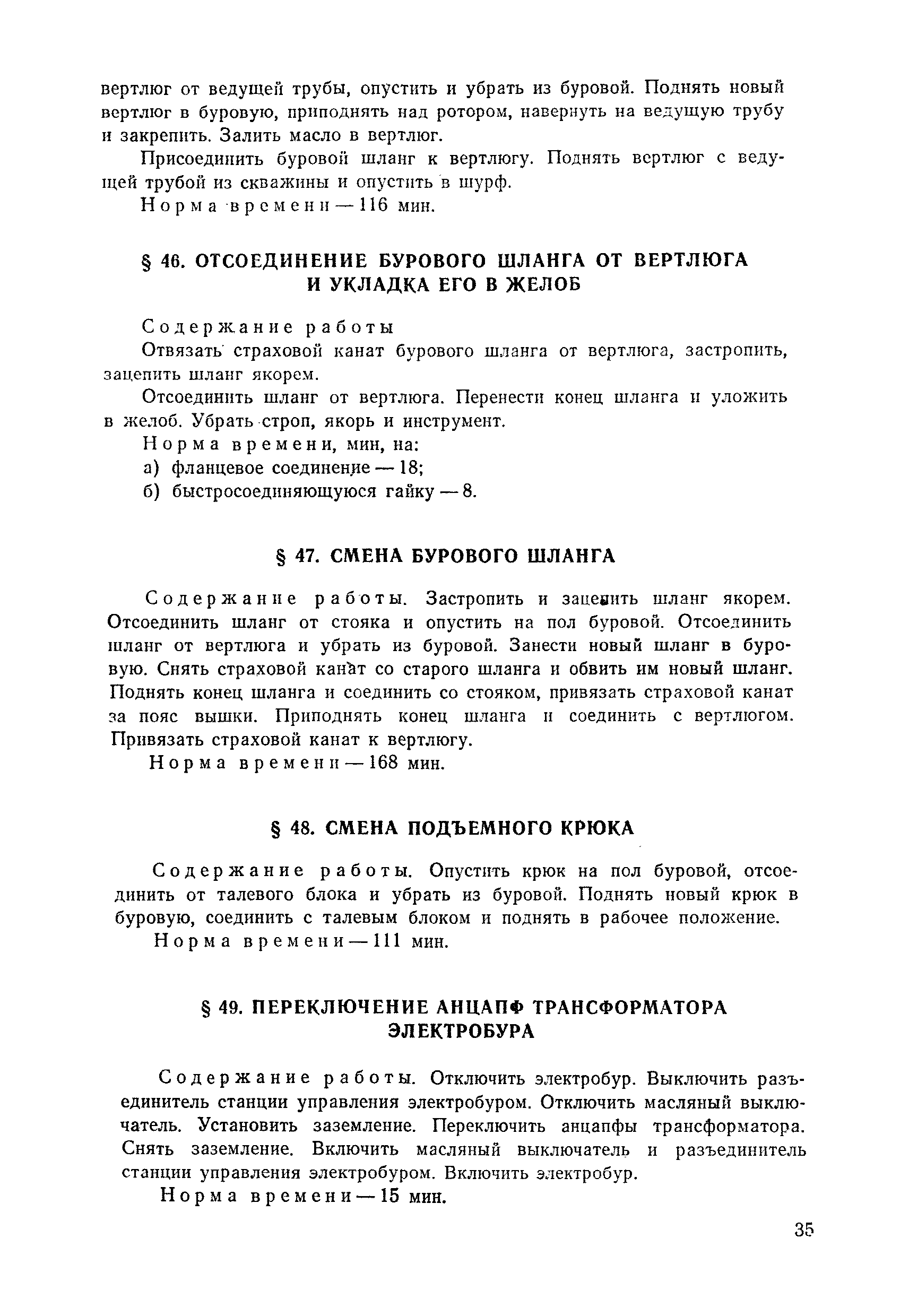 вертлюг от ведущей трубы, опустить и убрать из буровой. Поднять новый вертлюг в буровую, приподнять над ротором, навернуть на ведущую трубу и закрепить. Залить масло в вертлюг.

Присоединить буровой шланг к вертлюгу. Поднять вертлюг с ведущей трубой из скважины и опустить в шурф.

Норма времени — 116 мин.

§ 46. ОТСОЕДИНЕНИЕ БУРОВОГО ШЛАНГА ОТ ВЕРТЛЮГА И УКЛАДКА ЕГО В ЖЕЛОБ

Содержание работы

Отвязать страховой канат бурового шланга от вертлюга, застропить, зацепить шланг якорем.

Отсоединить шланг от вертлюга. Перенести конец шланга и уложить в желоб. Убрать строп, якорь и инструмент.

Норма времени, мин, на:

а) фланцевое соединение — 18;

б) быстросоединяющуюся гайку — 8.

§ 47. СМЕНА БУРОВОГО ШЛАНГА

Содержание работы. Застропить и зацепить шланг якорем. Отсоединить шланг от стояка и опустить на пол буровой. Отсоединить шланг от вертлюга и убрать из буровой. Занести новый шланг в буровую. Снять страховой канат со старого шланга и обвить им новый шланг. Поднять конец шланга и соединить со стояком, привязать страховой канат за пояс вышки. Приподнять конец шланга и соединить с вертлюгом. Привязать страховой канат к вертлюгу.

Норма времени — 168 мин.

§ 48. СМЕНА ПОДЪЕМНОГО КРЮКА

Содержание работы. Опустить крюк на пол буровой, отсоединить от талевого блока и убрать из буровой. Поднять новый крюк в буровую, соединить с талевым блоком и поднять в рабочее положение.

Норма времени — 111 мин.

§ 49. ПЕРЕКЛЮЧЕНИЕ АНЦАПФ ТРАНСФОРМАТОРА ЭЛЕКТРОБУРА

Содержание работы. Отключить электробур. Выключить разъединитель станции управления электробуром. Отключить масляный выключатель. Установить заземление. Переключить анцапфы трансформатора. Снять заземление. Включить масляный выключатель и разъединитель станции управления электробуром. Включить электробур.

Норма времени — 15 мин.

35